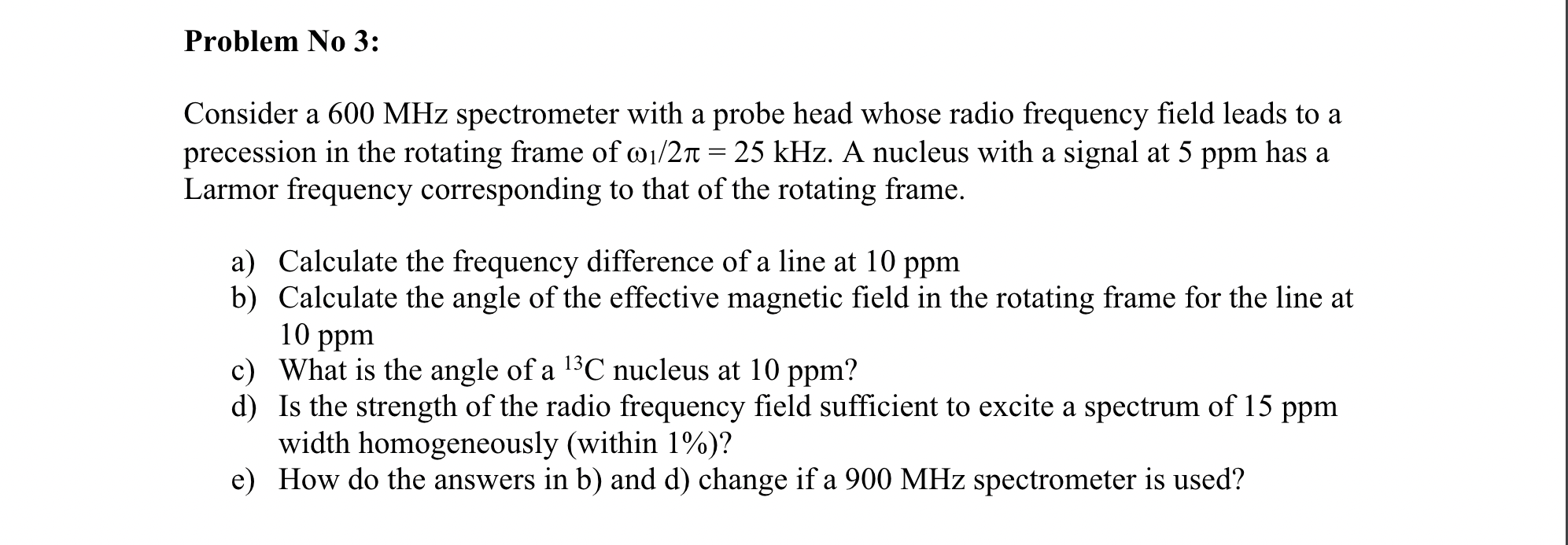 Problem No 3:

Consider a 600 MHz spectrometer with a probe head whose radio frequency field leads to a precession in the rotating frame of $\omega_1/2\pi = 25$ kHz. A nucleus with a signal at 5 ppm has a Larmor frequency corresponding to that of the rotating frame.

a) Calculate the frequency difference of a line at 10 ppm
b) Calculate the angle of the effective magnetic field in the rotating frame for the line at 10 ppm
c) What is the angle of a $^{13}C$ nucleus at 10 ppm?
d) Is the strength of the radio frequency field sufficient to excite a spectrum of 15 ppm width homogeneously (within 1%)?
e) How do the answers in b) and d) change if a 900 MHz spectrometer is used?